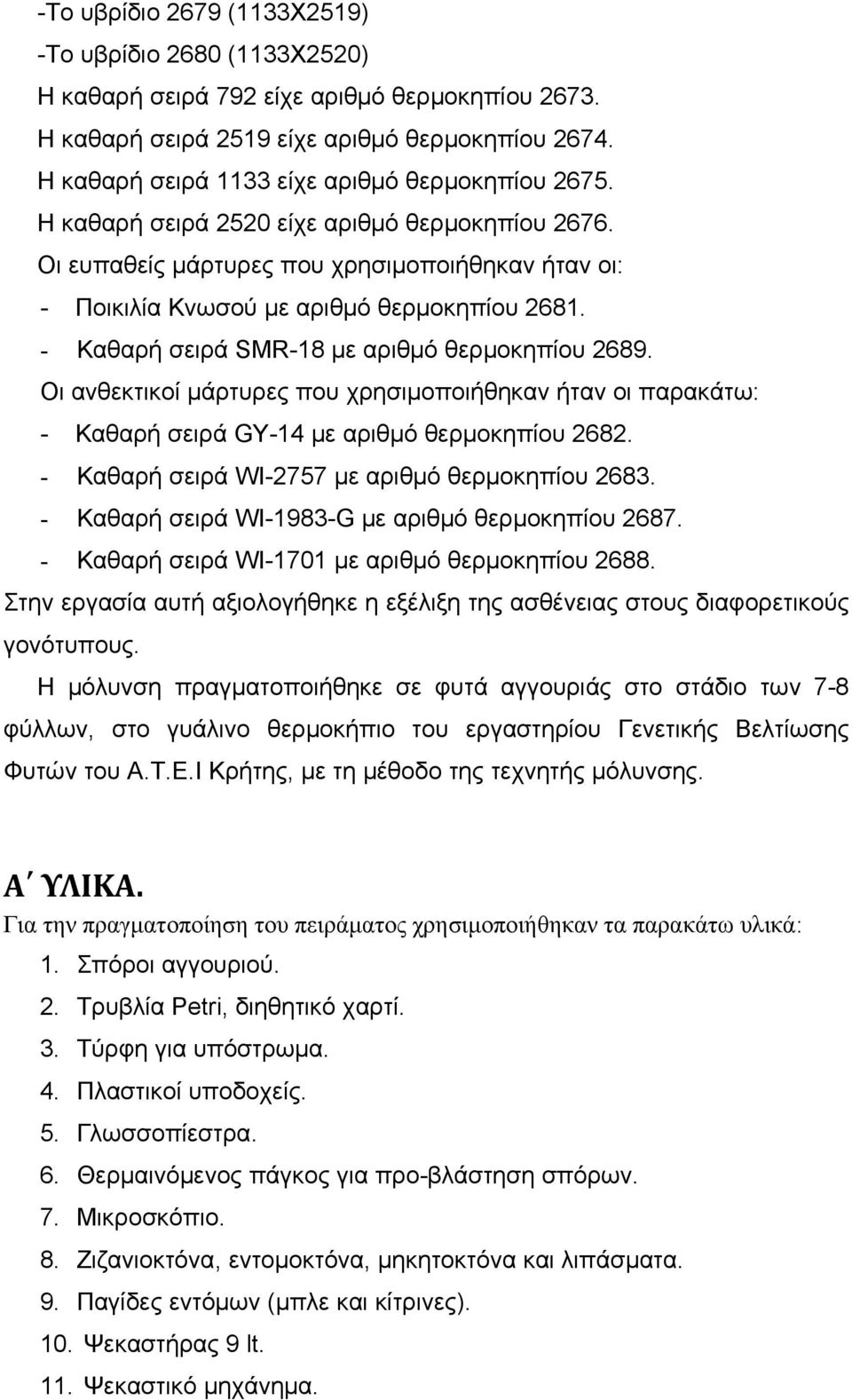 -Το υβρίδιο 2679 (1133Χ2519)
-Το υβρίδιο 2680 (1133Χ2520)
Η καθαρή σειρά 792 είχε αριθμό θερμοκηπίου 2673.
Η καθαρή σειρά 2519 είχε αριθμό θερμοκηπίου 2674.
Η καθαρή σειρά 1133 είχε αριθμό θερμοκηπίου 2675.
Η καθαρή σειρά 2520 είχε αριθμό θερμοκηπίου 2676.
Οι ευπαθείς μάρτυρες που χρησιμοποιήθηκαν ήταν οι:
- Ποικιλία Κνωσού με αριθμό θερμοκηπίου 2681.
- Καθαρή σειρά SMR-18 με αριθμό θερμοκηπίου 2689.
Οι ανθεκτικοί μάρτυρες που χρησιμοποιήθηκαν ήταν οι παρακάτω:
- Καθαρή σειρά GY-14 με αριθμό θερμοκηπίου 2682.
- Καθαρή σειρά WI-2757 με αριθμό θερμοκηπίου 2683.
- Καθαρή σειρά WI-1983-G με αριθμό θερμοκηπίου 2687.
- Καθαρή σειρά WI-1701 με αριθμό θερμοκηπίου 2688.
Στην εργασία αυτή αξιολογήθηκε η εξέλιξη της ασθένειας στους διαφορετικούς γονότυπους.

Η μόλυνση πραγματοποιήθηκε σε φυτά αγγουριάς στο στάδιο των 7-8 φύλλων, στο γυάλινο θερμοκήπιο του εργαστηρίου Γενετικής Βελτίωσης Φυτών του Α.Τ.Ε.Ι Κρήτης, με τη μέθοδο της τεχνητής μόλυνσης.

Α΄ ΥΛΙΚΑ.
Για την πραγματοποίηση του πειράματος χρησιμοποιήθηκαν τα παρακάτω υλικά:
1. Σπόροι αγγουριού.
2. Τρυβλία Petri, διηθητικό χαρτί.
3. Τύρφη για υπόστρωμα.
4. Πλαστικοί υποδοχείς.
5. Γλωσσοπίεστρα.
6. Θερμαινόμενος πάγκος για προ-βλάστηση σπόρων.
7. Μικροσκόπιο.
8. Ζιζανιοκτόνα, εντομοκτόνα, μηκητοκτόνα και λιπάσματα.
9. Παγίδες εντόμων (μπλε και κίτρινες).
10. Ψεκαστήρας 9 lt.
11. Ψεκαστικό μηχάνημα.